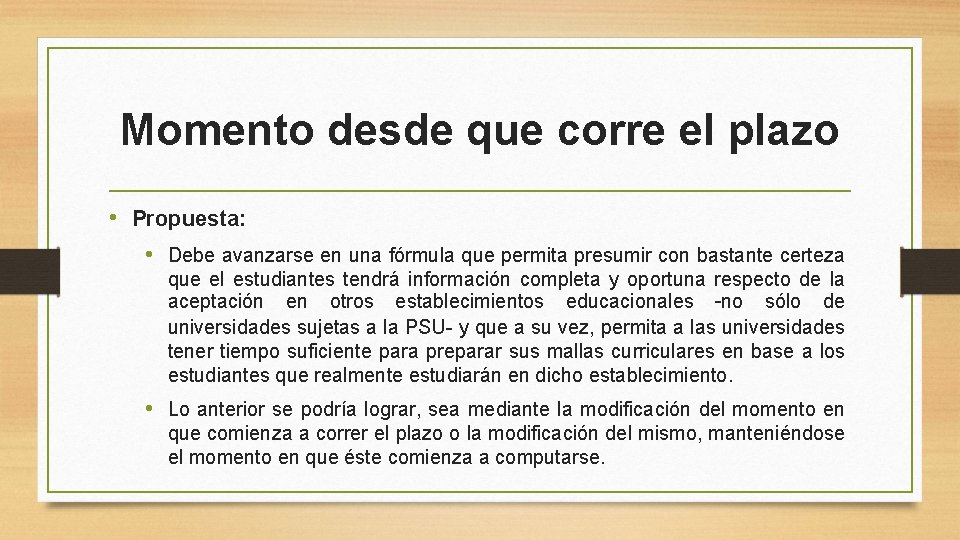 Momento desde que corre el plazo

• Propuesta:

• Debe avanzarse en una fórmula que permita presumir con bastante certeza que el estudiantes tendrá información completa y oportuna respecto de la aceptación en otros establecimientos educacionales -no sólo de universidades sujetas a la PSU- y que a su vez, permita a las universidades tener tiempo suficiente para preparar sus mallas curriculares en base a los estudiantes que realmente estudiarán en dicho establecimiento.

• Lo anterior se podría lograr, sea mediante la modificación del momento en que comienza a correr el plazo o la modificación del mismo, manteniéndose el momento en que éste comienza a computarse.